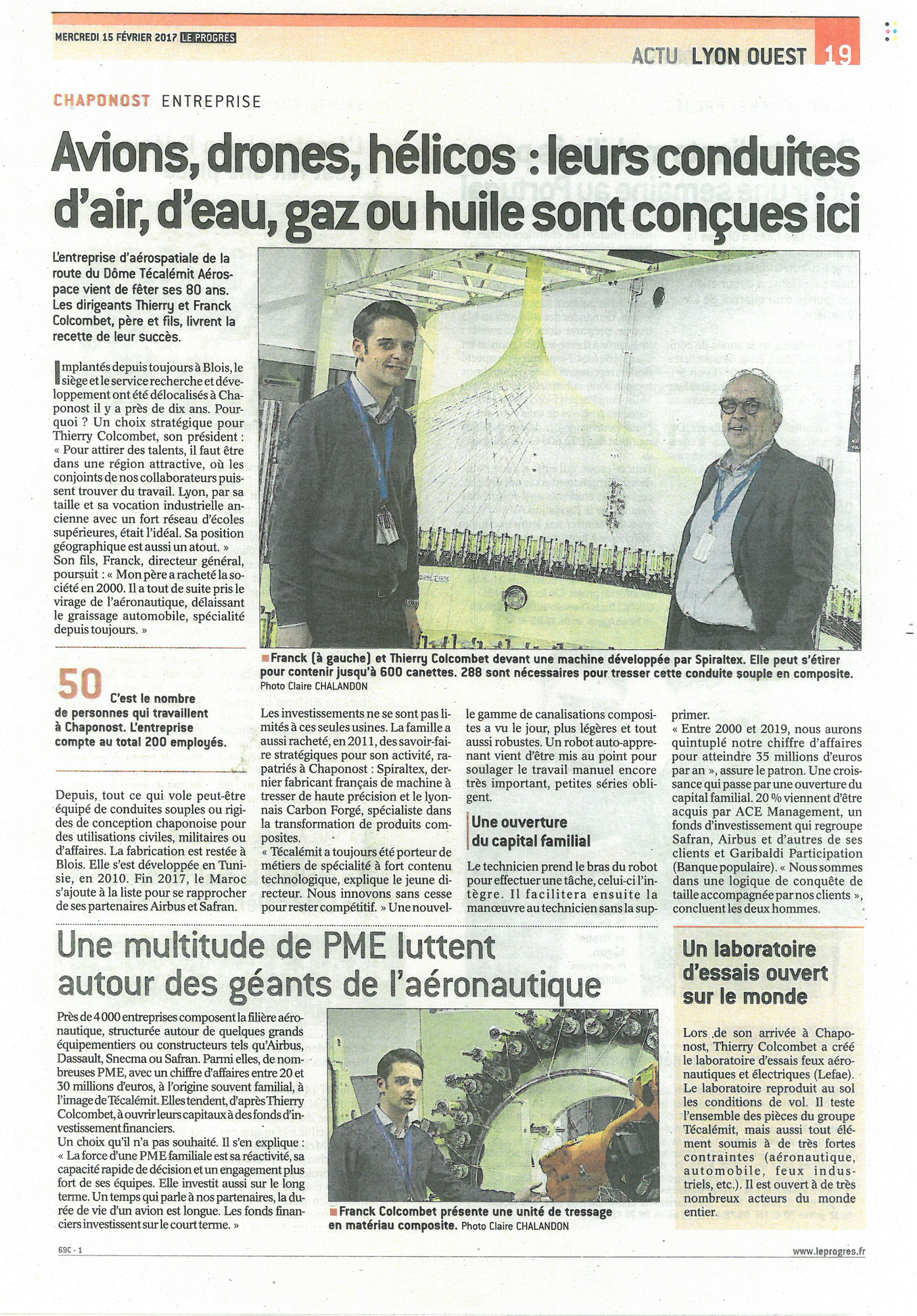 MERCREDI 15 FÉVRIER 2017 LE PROGRÈS

ACTU LYON OUEST 19

CHAPONOST ENTREPRISE

Avions, drones, hélicos : leurs conduites d'air, d'eau, gaz ou huile sont conçues ici

L'entreprise d'aérospatiale de la route du Dôme Técalémit Aérospace vient de fêter ses 80 ans. Les dirigeants Thierry et Franck Colcombet, père et fils, livrent la recette de leur succès.

Implantés depuis toujours à Blois, le siège et le service recherche et développement ont été délocalisés à Chaponost il y a près de dix ans. Pourquoi ? Un choix stratégique pour Thierry Colcombet, son président : « Pour attirer des talents, il faut être dans une région attractive, où les conjoints de nos collaborateurs puissent trouver du travail. Lyon, par sa taille et sa vocation industrielle ancienne avec un fort réseau d'écoles supérieures, était l'idéal. Sa position géographique est aussi un atout. » Son fils, Franck, directeur général, poursuit : « Mon père a racheté la société en 2000. Il a tout de suite pris le virage de l'aéronautique, délaissant le graissage automobile, spécialité depuis toujours. »

50 C'est le nombre de personnes qui travaillent à Chaponost. L'entreprise compte au total 200 employés.

Depuis, tout ce qui vole peut-être équipé de conduites souples ou rigides de conception chaponoise pour des utilisations civiles, militaires ou d'affaires. La fabrication est restée à Blois. Elle s'est développée en Tunisie, en 2010. Fin 2017, le Maroc s'ajoute à la liste pour se rapprocher de ses partenaires Airbus et Safran.

Franck (à gauche) et Thierry Colcombet devant une machine développée par Spiraltex. Elle peut s'étirer pour contenir jusqu'à 600 canettes. 288 sont nécessaires pour tresser cette conduite souple en composite. Photo Claire CHALANDON

Les investissements ne se sont pas limités à ces seules usines. La famille a aussi racheté, en 2011, des savoir-faire stratégiques pour son activité, rapatriés à Chaponost : Spiraltex, dernier fabricant français de machine à tresser de haute précision et le lyonnais Carbon Forgé, spécialiste dans la transformation de produits composites.
« Técalémit a toujours été porteur de métiers de spécialité à fort contenu technologique, explique le jeune directeur. Nous innovons sans cesse pour rester compétitif. » Une nouvelle gamme de canalisations composites a vu le jour, plus légères et tout aussi robustes. Un robot auto-apprenant vient d'être mis au point pour soulager le travail manuel encore très important, petites séries obligent.

Une ouverture du capital familial

Le technicien prend le bras du robot pour effectuer une tâche, celui-ci l'intègre. Il facilitera ensuite la manœuvre au technicien sans la supprimer.
« Entre 2000 et 2019, nous aurons quintuplé notre chiffre d'affaires pour atteindre 35 millions d'euros par an », assure le patron. Une croissance qui passe par une ouverture du capital familial. 20 % viennent d'être acquis par ACE Management, un fonds d'investissement qui regroupe Safran, Airbus et d'autres de ses clients et Garibaldi Participation (Banque populaire). « Nous sommes dans une logique de conquête de taille accompagnée par nos clients », concluent les deux hommes.

Une multitude de PME luttent autour des géants de l'aéronautique

Près de 4 000 entreprises composent la filière aéronautique, structurée autour de quelques grands équipementiers ou constructeurs tels qu'Airbus, Dassault, Snecma ou Safran. Parmi elles, de nombreuses PME, avec un chiffre d'affaires entre 20 et 30 millions d'euros, à l'origine souvent familial, à l'image de Técalémit. Elles tendent, d'après Thierry Colcombet, à ouvrir leurs capitaux à des fonds d'investissement financiers.
Un choix qu'il n'a pas souhaité. Il s'en explique : « La force d'une PME familiale est sa réactivité, sa capacité rapide de décision et un engagement plus fort de ses équipes. Elle investit aussi sur le long terme. Un temps qui parle à nos partenaires, la durée de vie d'un avion est longue. Les fonds financiers investissent sur le court terme. »

Franck Colcombet présente une unité de tressage en matériau composite. Photo Claire CHALANDON

Un laboratoire d'essais ouvert sur le monde

Lors de son arrivée à Chaponost, Thierry Colcombet a créé le laboratoire d'essais feux aéronautiques et électriques (Lefae). Le laboratoire reproduit au sol les conditions de vol. Il teste l'ensemble des pièces du groupe Técalémit, mais aussi tout élément soumis à de très fortes contraintes (aéronautique, automobile, feux industriels, etc.). Il est ouvert à de très nombreux acteurs du monde entier.

69C - 1

www.leprogres.fr